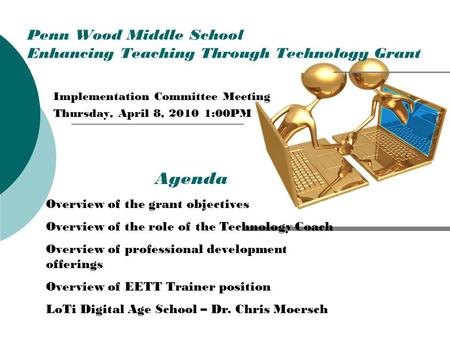 Penn Wood Middle School
Enhancing Teaching Through Technology Grant

Implementation Committee Meeting
Thursday, April 8, 2010 1:00PM

Agenda

Overview of the grant objectives

Overview of the role of the Technology Coach

Overview of professional development offerings

Overview of EETT Trainer position

LoTi Digital Age School – Dr. Chris Moersch